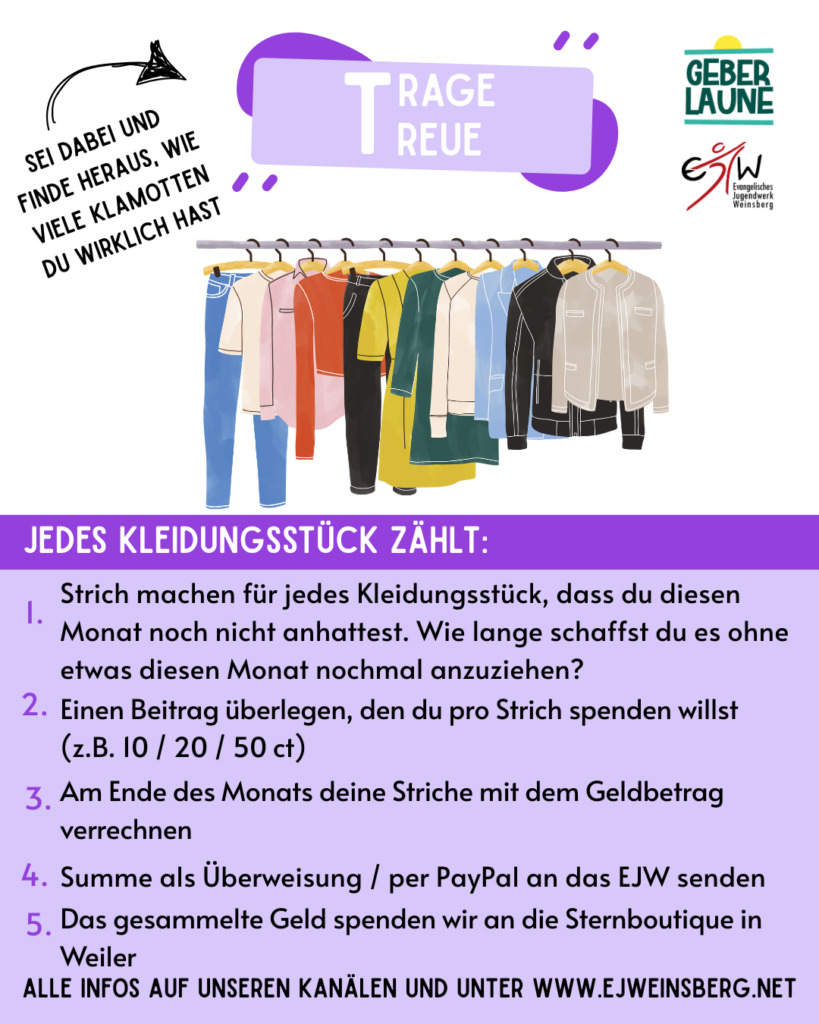 SEI DABEI UND FINDE HERAUS, WIE VIELE KLAMOTTEN DU WIRKLICH HAST

TRAGE
TREUE

GEBER
LAUNE

EJW
Evangelisches
Jugendwerk
Weinsberg

JEDES KLEIDUNGSSTÜCK ZÄHLT:

1. Strich machen für jedes Kleidungsstück, dass du diesen Monat noch nicht anhattest. Wie lange schaffst du es ohne etwas diesen Monat nochmal anzuziehen?

2. Einen Beitrag überlegen, den du pro Strich spenden willst (z.B. 10 / 20 / 50 ct)

3. Am Ende des Monats deine Striche mit dem Geldbetrag verrechnen

4. Summe als Überweisung / per PayPal an das EJW senden

5. Das gesammelte Geld spenden wir an die Sternboutique in Weiler

ALLE INFOS AUF UNSEREN KANÄLEN UND UNTER WWW.EJWEINSBERG.NET